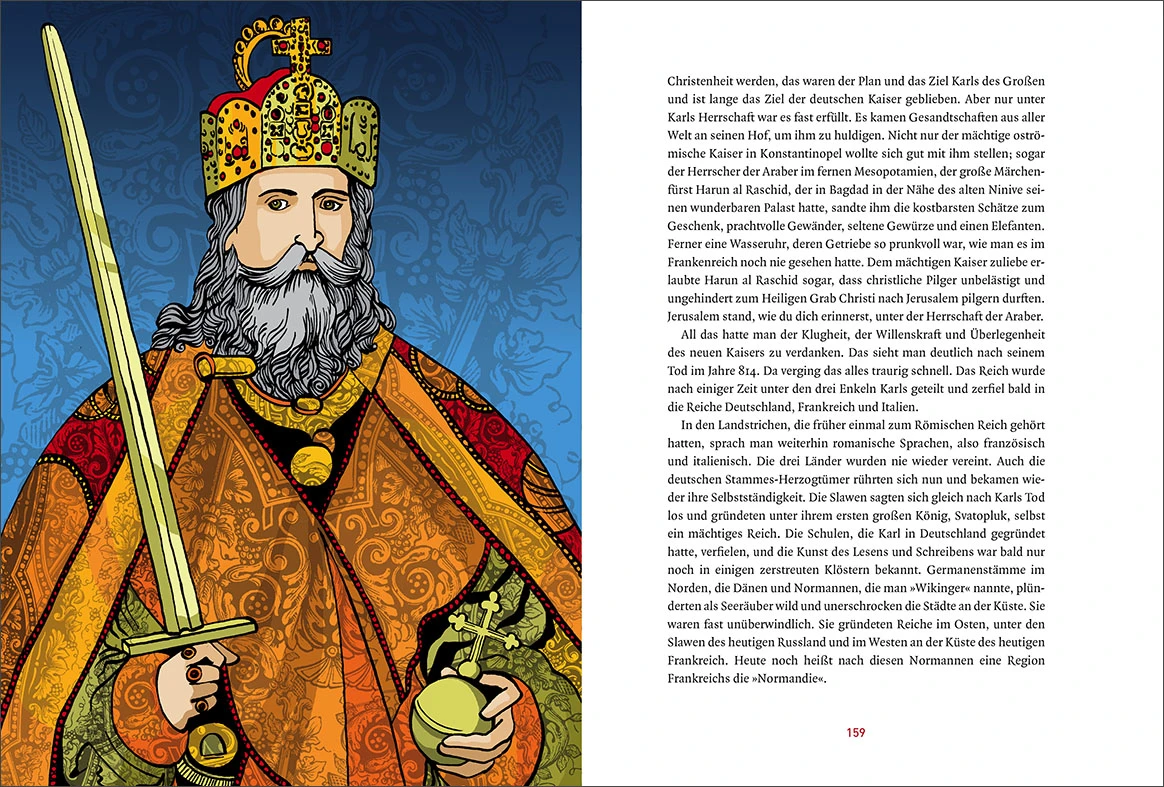 Christenheit werden, das waren der Plan und das Ziel Karls des Großen und ist lange das Ziel der deutschen Kaiser geblieben. Aber nur unter Karls Herrschaft war es fast erfüllt. Es kamen Gesandtschaften aus aller Welt an seinen Hof, um ihm zu huldigen. Nicht nur der mächtige oströmische Kaiser in Konstantinopel wollte sich gut mit ihm stellen; sogar der Herrscher der Araber im fernen Mesopotamien, der große Märchenfürst Harun al Raschid, der in Bagdad in der Nähe des alten Ninive seinen wunderbaren Palast hatte, sandte ihm die kostbarsten Schätze zum Geschenk, prachtvolle Gewänder, seltene Gewürze und einen Elefanten. Ferner eine Wasseruhr, deren Getriebe so prunkvoll war, wie man es im Frankenreich noch nie gesehen hatte. Dem mächtigen Kaiser zuliebe erlaubte Harun al Raschid sogar, dass christliche Pilger unbelästigt und ungehindert zum Heiligen Grab Christi nach Jerusalem pilgern durften. Jerusalem stand, wie du dich erinnerst, unter der Herrschaft der Araber.

All das hatte man der Klugheit, der Willenskraft und Überlegenheit des neuen Kaisers zu verdanken. Das sieht man deutlich nach seinem Tod im Jahre 814. Da verging das alles traurig schnell. Das Reich wurde nach einiger Zeit unter den drei Enkeln Karls geteilt und zerfiel bald in die Reiche Deutschland, Frankreich und Italien.

In den Landstrichen, die früher einmal zum Römischen Reich gehört hatten, sprach man weiterhin romanische Sprachen, also französisch und italienisch. Die drei Länder wurden nie wieder vereint. Auch die deutschen Stammes-Herzogtümer rührten sich nun und bekamen wieder ihre Selbstständigkeit. Die Slawen sagten sich gleich nach Karls Tod los und gründeten unter ihrem ersten großen König, Svatopluk, selbst ein mächtiges Reich. Die Schulen, die Karl in Deutschland gegründet hatte, verfielen, und die Kunst des Lesens und Schreibens war bald nur noch in einigen zerstreuten Klöstern bekannt. Germanenstämme im Norden, die Dänen und Normannen, die man »Wikinger« nannte, plünderten als Seeräuber wild und unerschrocken die Städte an der Küste. Sie waren fast unüberwindlich. Sie gründeten Reiche im Osten, unter den Slawen des heutigen Russland und im Westen an der Küste des heutigen Frankreich. Heute noch heißt nach diesen Normannen eine Region Frankreichs die »Normandie«.

159